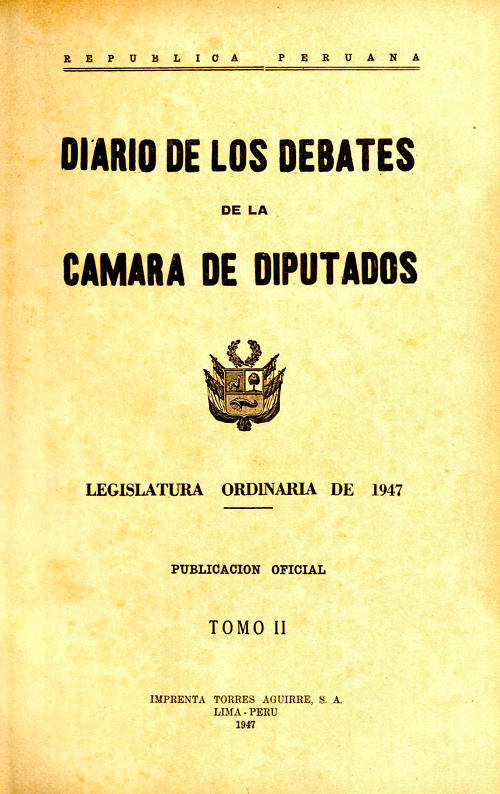 REPUBLICA PERUANA

DIARIO DE LOS DEBATES

DE LA

CAMARA DE DIPUTADOS

LEGISLATURA ORDINARIA DE 1947

PUBLICACION OFICIAL

TOMO II

IMPRENTA TORRES AGUIRRE, S. A.
LIMA - PERU
1947